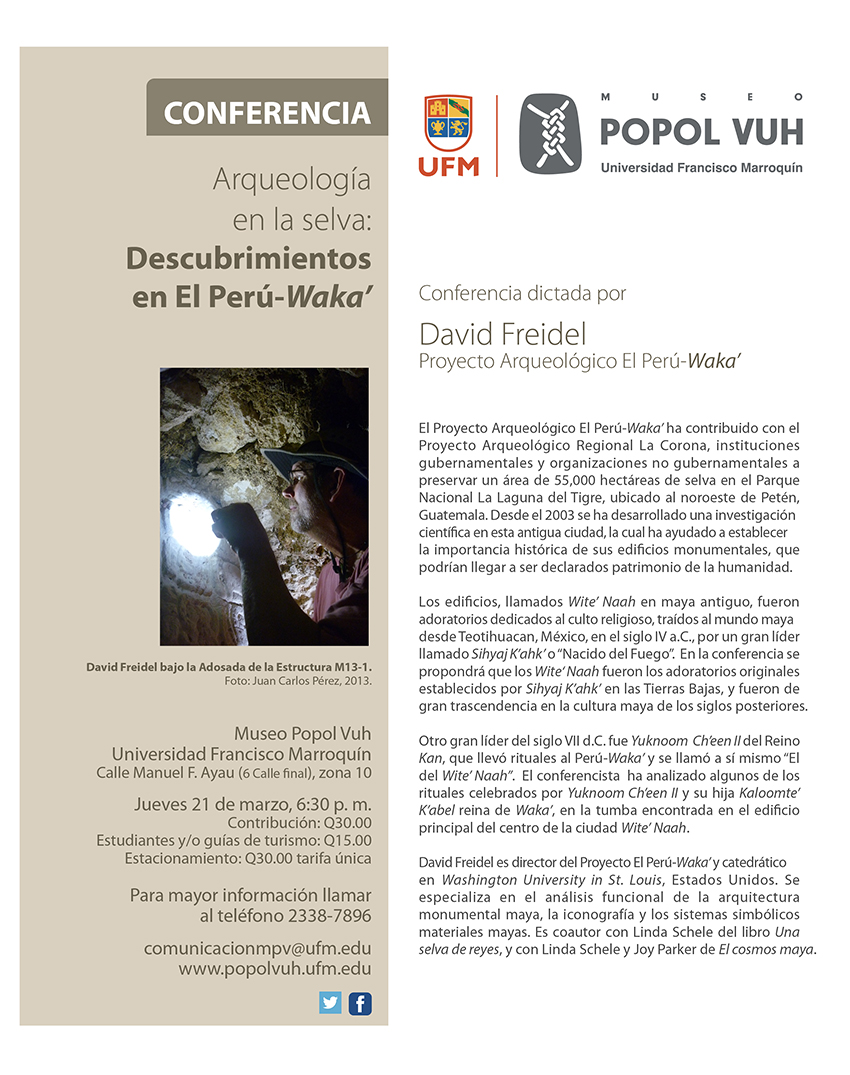 CONFERENCIA

Arqueología en la selva: Descubrimientos en El Perú-Waka'

David Freidel bajo la Adosada de la Estructura M13-1.
Foto: Juan Carlos Pérez, 2013.

Museo Popol Vuh
Universidad Francisco Marroquín
Calle Manuel F. Ayau (6 Calle final), zona 10

Jueves 21 de marzo, 6:30 p. m.
Contribución: Q30.00
Estudiantes y/o guías de turismo: Q15.00
Estacionamiento: Q30.00 tarifa única

Para mayor información llamar al teléfono 2338-7896

comunicacionmpv@ufm.edu
www.popolvuh.ufm.edu

UFM

MUSEO
POPOL VUH
Universidad Francisco Marroquín

Conferencia dictada por

David Freidel
Proyecto Arqueológico El Perú-Waka'

El Proyecto Arqueológico El Perú-Waka' ha contribuido con el Proyecto Arqueológico Regional La Corona, instituciones gubernamentales y organizaciones no gubernamentales a preservar un área de 55,000 hectáreas de selva en el Parque Nacional La Laguna del Tigre, ubicado al noroeste de Petén, Guatemala. Desde el 2003 se ha desarrollado una investigación científica en esta antigua ciudad, la cual ha ayudado a establecer la importancia histórica de sus edificios monumentales, que podrían llegar a ser declarados patrimonio de la humanidad.

Los edificios, llamados Wite' Naah en maya antiguo, fueron adoratorios dedicados al culto religioso, traídos al mundo maya desde Teotihuacan, México, en el siglo IV a.C., por un gran líder llamado Sihyaj K'ahk' o "Nacido del Fuego". En la conferencia se propondrá que los Wite' Naah fueron los adoratorios originales establecidos por Sihyaj K'ahk' en las Tierras Bajas, y fueron de gran trascendencia en la cultura maya de los siglos posteriores.

Otro gran líder del siglo VII d.C. fue Yuknoom Ch'een II del Reino Kan, que llevó rituales al Perú-Waka' y se llamó a sí mismo "El del Wite' Naah". El conferencista ha analizado algunos de los rituales celebrados por Yuknoom Ch'een II y su hija Kaloomte' K'abel reina de Waka', en la tumba encontrada en el edificio principal del centro de la ciudad Wite' Naah.

David Freidel es director del Proyecto El Perú-Waka' y catedrático en Washington University in St. Louis, Estados Unidos. Se especializa en el análisis funcional de la arquitectura monumental maya, la iconografía y los sistemas simbólicos materiales mayas. Es coautor con Linda Schele del libro Una selva de reyes, y con Linda Schele y Joy Parker de El cosmos maya.